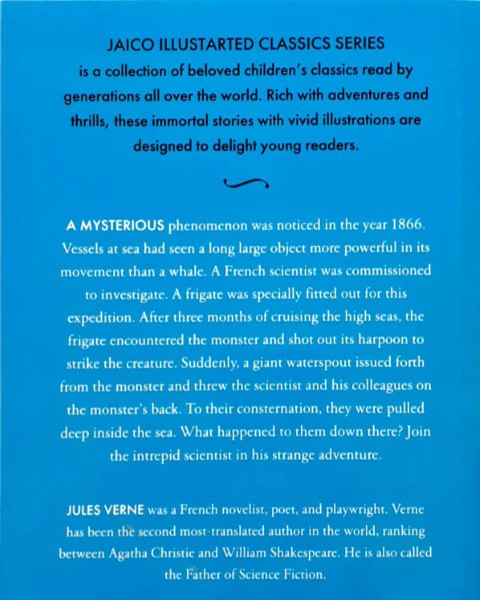 JAICO ILLUSTARTED CLASSICS SERIES
is a collection of beloved children's classics read by generations all over the world. Rich with adventures and thrills, these immortal stories with vivid illustrations are designed to delight young readers.

A MYSTERIOUS phenomenon was noticed in the year 1866. Vessels at sea had seen a long large object more powerful in its movement than a whale. A French scientist was commissioned to investigate. A frigate was specially fitted out for this expedition. After three months of cruising the high seas, the frigate encountered the monster and shot out its harpoon to strike the creature. Suddenly, a giant waterspout issued forth from the monster and threw the scientist and his colleagues on the monster's back. To their consternation, they were pulled deep inside the sea. What happened to them down there? Join the intrepid scientist in his strange adventure.

JULES VERNE was a French novelist, poet, and playwright. Verne has been the second most-translated author in the world, ranking between Agatha Christie and William Shakespeare. He is also called the Father of Science Fiction.